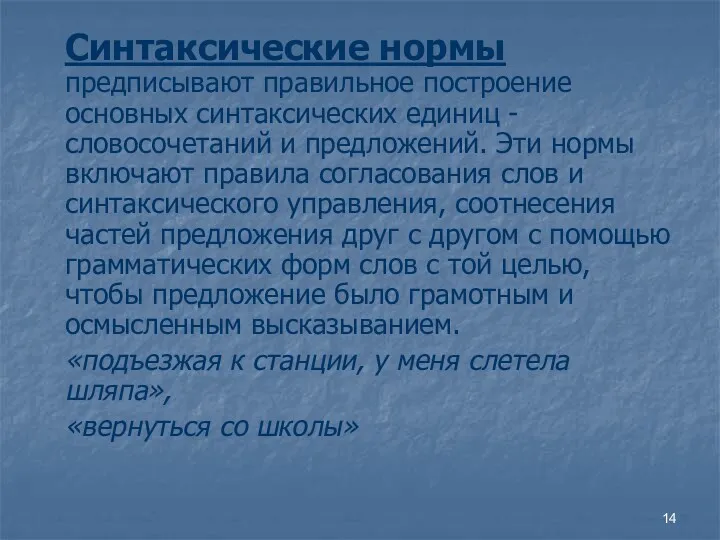 Синтаксические нормы предписывают правильное построение основных синтаксических единиц - словосочетаний и предложений. Эти нормы включают правила согласования слов и синтаксического управления, соотнесения частей предложения друг с другом с помощью грамматических форм слов с той целью, чтобы предложение было грамотным и осмысленным высказыванием.

«подъезжая к станции, у меня слетела шляпа»,

«вернуться со школы»

14